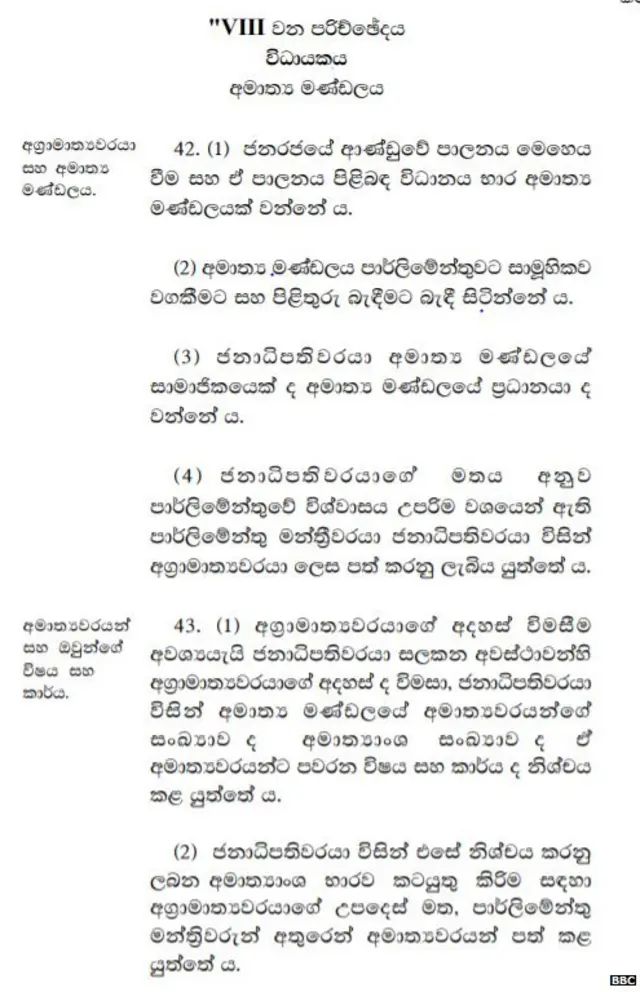 "VIII වන පරිච්ඡේදය
විධායකය
අමාත්‍ය මණ්ඩලය

අග්‍රාමාත්‍යවරයා සහ අමාත්‍ය මණ්ඩලය.

42. (1) ජනරජයේ ආණ්ඩුවේ පාලනය මෙහෙය වීම සහ ඒ පාලනය පිළිබඳ විධානය භාර අමාත්‍ය මණ්ඩලයක් වන්නේ ය.

(2) අමාත්‍ය මණ්ඩලය පාර්ලිමේන්තුවට සාමූහිකව වගකීමට සහ පිළිතුරු බැඳීමට බැඳී සිටින්නේ ය.

(3) ජනාධිපතිවරයා අමාත්‍ය මණ්ඩලයේ සාමාජිකයෙක් ද අමාත්‍ය මණ්ඩලයේ ප්‍රධානයා ද වන්නේ ය.

(4) ජනාධිපතිවරයාගේ මතය අනුව පාර්ලිමේන්තුවේ විශ්වාසය උපරිම වශයෙන් ඇති පාර්ලිමේන්තු මන්ත්‍රීවරයා ජනාධිපතිවරයා විසින් අග්‍රාමාත්‍යවරයා ලෙස පත් කරනු ලැබිය යුත්තේ ය.

අමාත්‍යවරයන් සහ ඔවුන්ගේ විෂය සහ කාර්ය.

43. (1) අග්‍රාමාත්‍යවරයාගේ අදහස් විමසීම අවශ්‍යයැයි ජනාධිපතිවරයා සලකන අවස්ථාවන්හි අග්‍රාමාත්‍යවරයාගේ අදහස් ද විමසා, ජනාධිපතිවරයා විසින් අමාත්‍ය මණ්ඩලයේ අමාත්‍යවරයන්ගේ සංඛ්‍යාව ද අමාත්‍යාංශ සංඛ්‍යාව ද ඒ අමාත්‍යවරයන්ට පවරන විෂය සහ කාර්ය ද නිශ්චය කළ යුත්තේ ය.

(2) ජනාධිපතිවරයා විසින් එසේ නිශ්චය කරනු ලබන අමාත්‍යාංශ භාරව කටයුතු කිරීම සඳහා අග්‍රාමාත්‍යවරයාගේ උපදෙස් මත, පාර්ලිමේන්තු මන්ත්‍රීවරුන් අතුරෙන් අමාත්‍යවරයන් පත් කළ යුත්තේ ය.

BBC